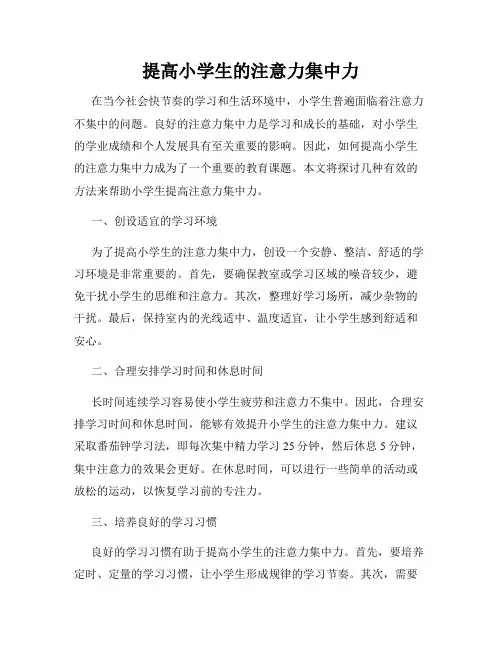 提高小学生的注意力集中力

在当今社会快节奏的学习和生活环境中，小学生普遍面临着注意力不集中的问题。良好的注意力集中力是学习和成长的基础，对小学生的学业成绩和个人发展具有至关重要的影响。因此，如何提高小学生的注意力集中力成为了一个重要的教育课题。本文将探讨几种有效的方法来帮助小学生提高注意力集中力。

一、创设适宜的学习环境

为了提高小学生的注意力集中力，创设一个安静、整洁、舒适的学习环境是非常重要的。首先，要确保教室或学习区域的噪音较少，避免干扰小学生的思维和注意力。其次，整理好学习场所，减少杂物的干扰。最后，保持室内的光线适中、温度适宜，让小学生感到舒适和安心。

二、合理安排学习时间和休息时间

长时间连续学习容易使小学生疲劳和注意力不集中。因此，合理安排学习时间和休息时间，能够有效提升小学生的注意力集中力。建议采取番茄钟学习法，即每次集中精力学习 25 分钟，然后休息 5 分钟，集中注意力的效果会更好。在休息时间，可以进行一些简单的活动或放松的运动，以恢复学习前的专注力。

三、培养良好的学习习惯

良好的学习习惯有助于提高小学生的注意力集中力。首先，要培养定时、定量的学习习惯，让小学生形成规律的学习节奏。其次，需要